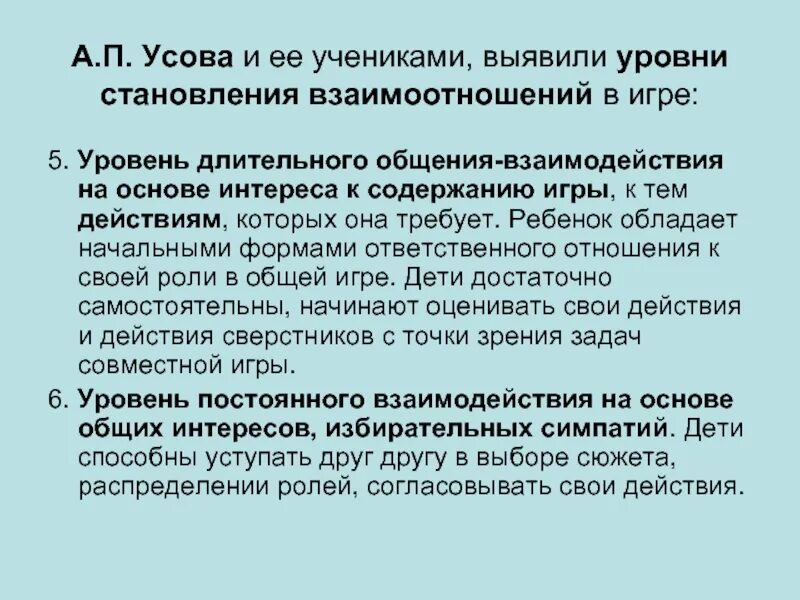 А.П. Усова и ее учениками, выявили уровни становления взаимоотношений в игре:

5. Уровень длительного общения-взаимодействия на основе интереса к содержанию игры, к тем действиям, которых она требует. Ребенок обладает начальными формами ответственного отношения к своей роли в общей игре. Дети достаточно самостоятельны, начинают оценивать свои действия и действия сверстников с точки зрения задач совместной игры.

6. Уровень постоянного взаимодействия на основе общих интересов, избирательных симпатий. Дети способны уступать друг другу в выборе сюжета, распределении ролей, согласовывать свои действия.